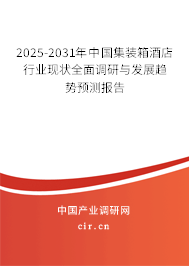 2025-2031年中国集装箱酒店行业现状全面调研与发展趋势预测报告

中国产业调研网
cir.cn